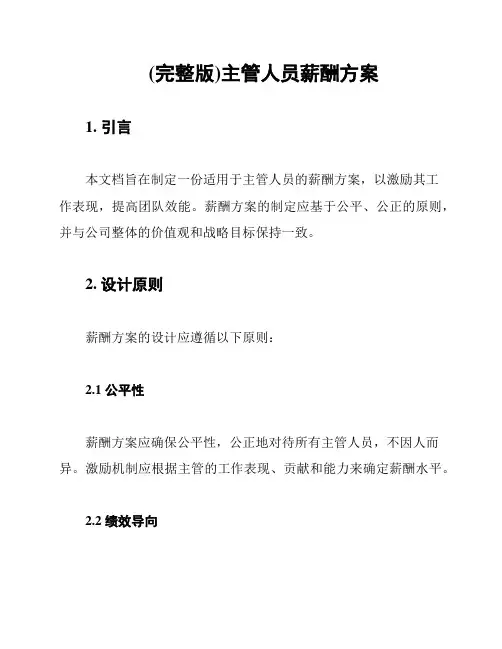 (完整版)主管人员薪酬方案

1. 引言

本文档旨在制定一份适用于主管人员的薪酬方案，以激励其工作表现，提高团队效能。薪酬方案的制定应基于公平、公正的原则，并与公司整体的价值观和战略目标保持一致。

2. 设计原则

薪酬方案的设计应遵循以下原则：

2.1 公平性

薪酬方案应确保公平性，公正地对待所有主管人员，不因人而异。激励机制应根据主管的工作表现、贡献和能力来确定薪酬水平。

2.2 绩效导向